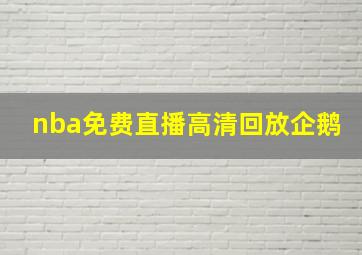 nba免费直播高清回放企鹅